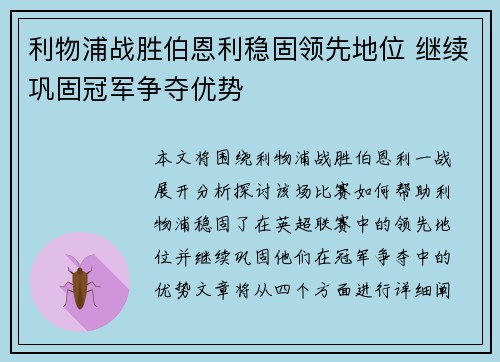 利物浦战胜伯恩利稳固领先地位 继续巩固冠军争夺优势

本文将围绕利物浦战胜伯恩利一战展开分析探讨该场比赛如何帮助利物浦稳固了在英超联赛中的领先地位并继续巩固他们在冠军争夺中的优势文章将从四个方面进行详细阐